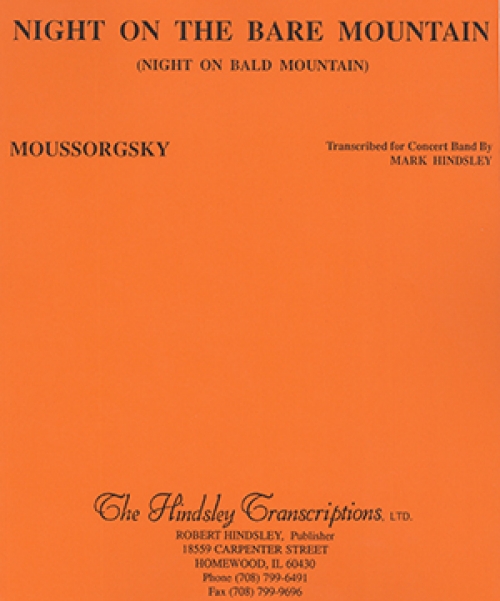 NIGHT ON THE BARE MOUNTAIN

(NIGHT ON BALD MOUNTAIN)

MOUSSORGSKY

Transcribed for Concert Band By
MARK HINDSLEY

The Hindsley Transcriptions, LTD.

ROBERT HINDSLEY, Publisher
18559 CARPENTER STREET
HOMEWOOD, IL 60430
Phone (708) 799-6491
Fax (708) 799-9696